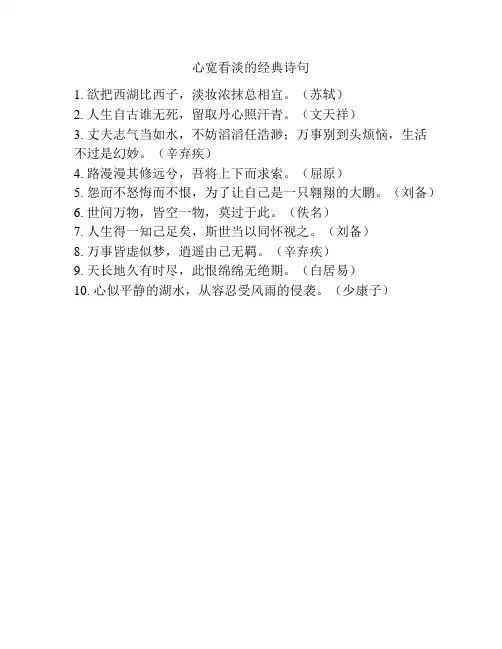 心宽看淡的经典诗句

1.欲把西湖比西子，淡妆浓抹总相宜。（苏轼）
2.人生自古谁无死，留取丹心照汗青。（文天祥）
3.丈夫志气当如水，不妨滔滔任浩渺；万事别到头烦恼，生活不过是幻妙。（辛弃疾）
4.路漫漫其修远兮，吾将上下而求索。（屈原）
5.怨而不怒悔而不恨，为了让自己是一只翱翔的大鹏。（刘备）
6.世间万物，皆空一物，莫过于此。（佚名）
7.人生得一知己足矣，斯世当以同怀视之。（刘备）
8.万事皆虚似梦，逍遥由己无羁。（辛弃疾）
9.天长地久有时尽，此恨绵绵无绝期。（白居易）
10.心似平静的湖水，从容忍受风雨的侵袭。（少康子）